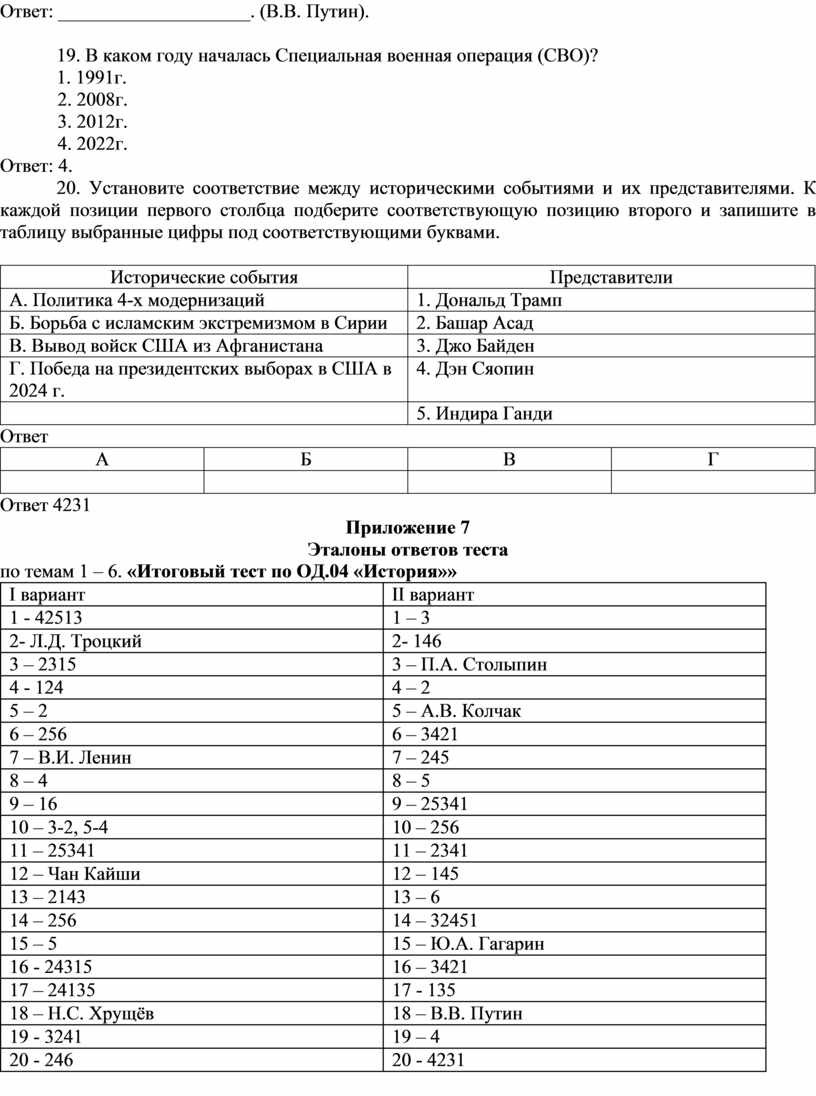 Ответ: ____________________. (В.В. Путин).

19. В каком году началась Специальная военная операция (СВО)?
1. 1991г.
2. 2008г.
3. 2012г.
4. 2022г.
Ответ: 4.

20. Установите соответствие между историческими событиями и их представителями. К каждой позиции первого столбца подберите соответствующую позицию второго и запишите в таблицу выбранные цифры под соответствующими буквами.

| Исторические события | Представители |
|---|---|
| А. Политика 4-х модернизаций | 1. Дональд Трамп |
| Б. Борьба с исламским экстремизмом в Сирии | 2. Башар Асад |
| В. Вывод войск США из Афганистана | 3. Джо Байден |
| Г. Победа на президентских выборах в США в 2024 г. | 4. Дэн Сяопин |
| | 5. Индира Ганди |

Ответ

| А | Б | В | Г |
|---|---|---|---|
| | | | |

Ответ 4231

Приложение 7
Эталоны ответов теста
по темам 1 – 6. «Итоговый тест по ОД.04 «История»»

| I вариант | II вариант |
|---|---|
| 1 - 42513 | 1 – 3 |
| 2- Л.Д. Троцкий | 2- 146 |
| 3 – 2315 | 3 – П.А. Столыпин |
| 4 - 124 | 4 – 2 |
| 5 – 2 | 5 – А.В. Колчак |
| 6 – 256 | 6 – 3421 |
| 7 – В.И. Ленин | 7 – 245 |
| 8 – 4 | 8 – 5 |
| 9 – 16 | 9 – 25341 |
| 10 – 3-2, 5-4 | 10 – 256 |
| 11 – 25341 | 11 – 2341 |
| 12 – Чан Кайши | 12 – 145 |
| 13 – 2143 | 13 – 6 |
| 14 – 256 | 14 – 32451 |
| 15 – 5 | 15 – Ю.А. Гагарин |
| 16 - 24315 | 16 – 3421 |
| 17 – 24135 | 17 - 135 |
| 18 – Н.С. Хрущёв | 18 – В.В. Путин |
| 19 - 3241 | 19 – 4 |
| 20 - 246 | 20 - 4231 |